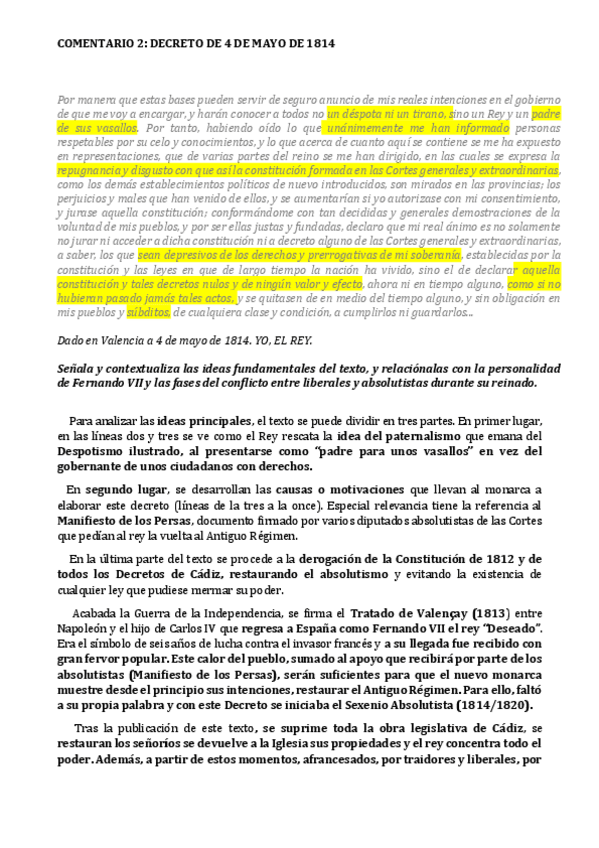 COMENTARIO 2: DECRETO DE 4 DE MAYO DE 1814

Por manera que estas bases pueden servir de seguro anuncio de mis reales intenciones en el gobierno de que me voy a encargar, y harán conocer a todos no un déspota ni un tirano, sino un Rey y un padre de sus vasallos. Por tanto, habiendo oído lo que unánimemente me han informado personas respetables por su celo y conocimientos, y lo que acerca de cuanto aquí se contiene se me ha expuesto en representaciones, que de varias partes del reino se me han dirigido, en las cuales se expresa la repugnancia y disgusto con que así la constitución formada en las Cortes generales y extraordinarias, como los demás establecimientos políticos de nuevo introducidos, son mirados en las provincias; los perjuicios y males que han venido de ellos, y se aumentarían si yo autorizase con mi consentimiento, y jurase aquella constitución; conformándome con tan decididas y generales demostraciones de la voluntad de mis pueblos, y por ser ellas justas y fundadas, declaro que mi real ánimo es no solamente no jurar ni acceder a dicha constitución ni a decreto alguno de las Cortes generales y extraordinarias, a saber, los que sean depresivos de los derechos y prerrogativas de mi soberanía, establecidas por la constitución y las leyes en que de largo tiempo la nación ha vivido, sino el de declarar aquella constitución y tales decretos nulos y de ningún valor y efecto, ahora ni en tiempo alguno, como si no hubieran pasado jamás tales actos, y se quitasen de en medio del tiempo alguno, y sin obligación en mis pueblos y súbditos, de cualquiera clase y condición, a cumplirlos ni guardarlos...

Dado en Valencia a 4 de mayo de 1814. YO, EL REY.

Señala y contextualiza las ideas fundamentales del texto, y relaciónalas con la personalidad de Fernando VII y las fases del conflicto entre liberales y absolutistas durante su reinado.

Para analizar las ideas principales, el texto se puede dividir en tres partes. En primer lugar, en las líneas dos y tres se ve como el Rey rescata la idea del paternalismo que emana del Despotismo ilustrado, al presentarse como "padre para unos vasallos" en vez del gobernante de unos ciudadanos con derechos.

En segundo lugar, se desarrollan las causas o motivaciones que llevan al monarca a elaborar este decreto (líneas de la tres a la once). Especial relevancia tiene la referencia al Manifiesto de los Persas, documento firmado por varios diputados absolutistas de las Cortes que pedían al rey la vuelta al Antiguo Régimen.

En la última parte del texto se procede a la derogación de la Constitución de 1812 y de todos los Decretos de Cádiz, restaurando el absolutismo y evitando la existencia de cualquier ley que pudiese mermar su poder.

Acabada la Guerra de la Independencia, se firma el Tratado de Valençay (1813) entre Napoleón y el hijo de Carlos IV que regresa a España como Fernando VII el rey "Deseado". Era el símbolo de seis años de lucha contra el invasor francés y a su llegada fue recibido con gran fervor popular. Este calor del pueblo, sumado al apoyo que recibirá por parte de los absolutistas (Manifiesto de los Persas), serán suficientes para que el nuevo monarca muestre desde el principio sus intenciones, restaurar el Antiguo Régimen. Para ello, faltó a su propia palabra y con este Decreto se iniciaba el Sexenio Absolutista (1814/1820).

Tras la publicación de este texto, se suprime toda la obra legislativa de Cádiz, se restauran los señoríos se devuelve a la Iglesia sus propiedades y el rey concentra todo el poder. Además, a partir de estos momentos, afrancesados, por traidores y liberales, por